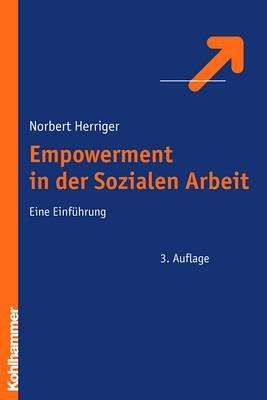 Norbert Herriger

Empowerment in der Sozialen Arbeit

Eine Einführung

3. Auflage

Kohlhammer